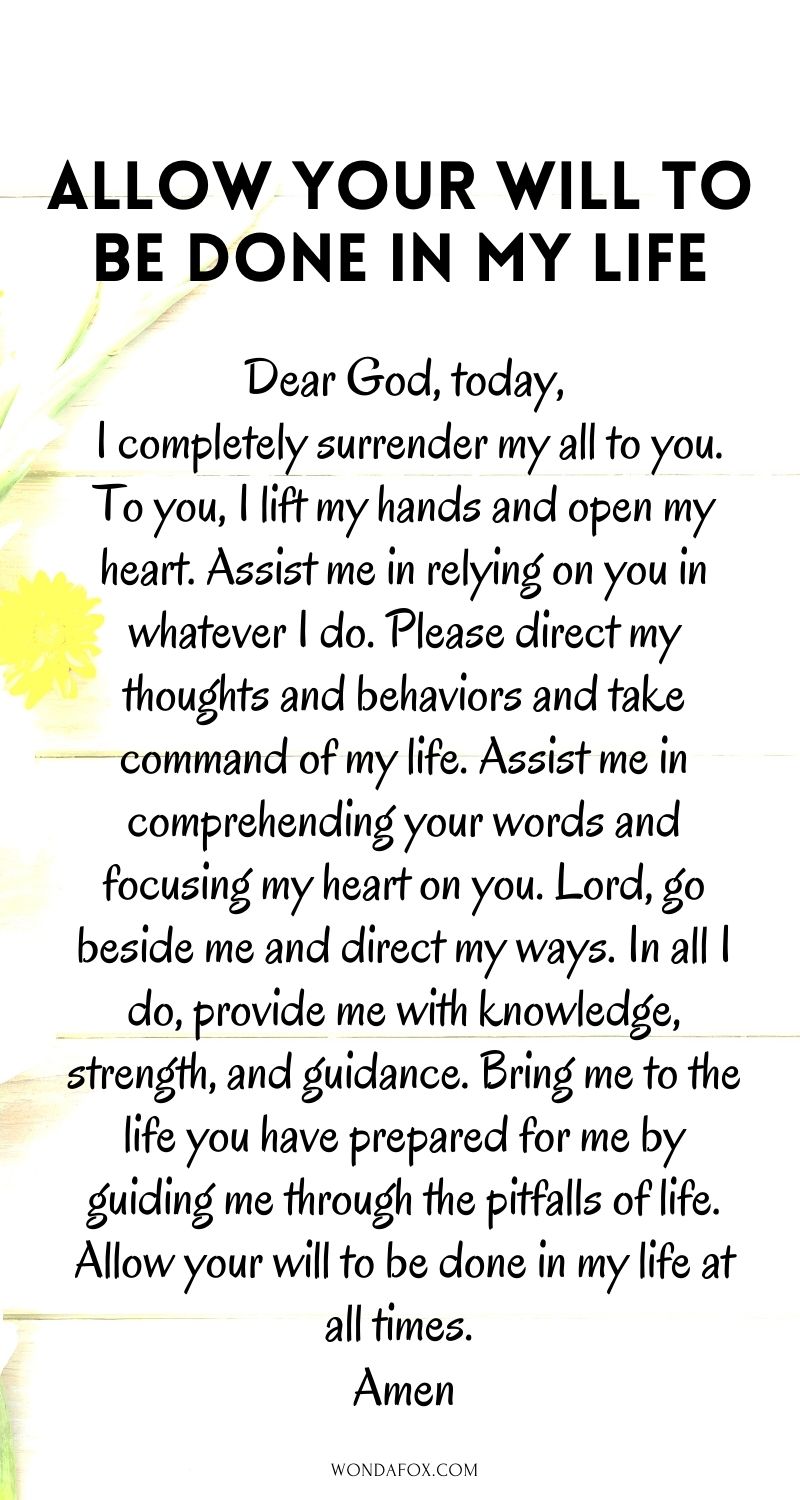 ALLOW YOUR WILL TO BE DONE IN MY LIFE

Dear God, today,
I completely surrender my all to you. To you, I lift my hands and open my heart. Assist me in relying on you in whatever I do. Please direct my thoughts and behaviors and take command of my life. Assist me in comprehending your words and focusing my heart on you. Lord, go beside me and direct my ways. In all I do, provide me with knowledge, strength, and guidance. Bring me to the life you have prepared for me by guiding me through the pitfalls of life. Allow your will to be done in my life at all times.
Amen

WONDAFOX.COM